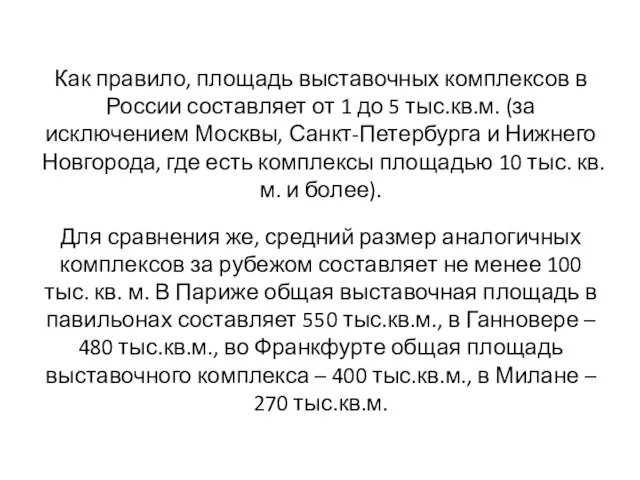 Как правило, площадь выставочных комплексов в России составляет от 1 до 5 тыс.кв.м. (за исключением Москвы, Санкт-Петербурга и Нижнего Новгорода, где есть комплексы площадью 10 тыс. кв. м. и более).

Для сравнения же, средний размер аналогичных комплексов за рубежом составляет не менее 100 тыс. кв. м. В Париже общая выставочная площадь в павильонах составляет 550 тыс.кв.м., в Ганновере – 480 тыс.кв.м., во Франкфурте общая площадь выставочного комплекса – 400 тыс.кв.м., в Милане – 270 тыс.кв.м.